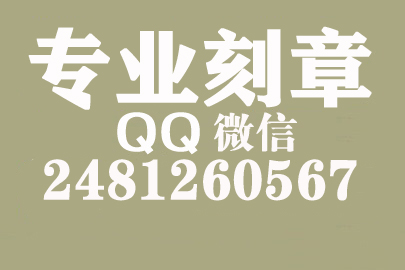 专业刻章

QQ 微信

2481260567